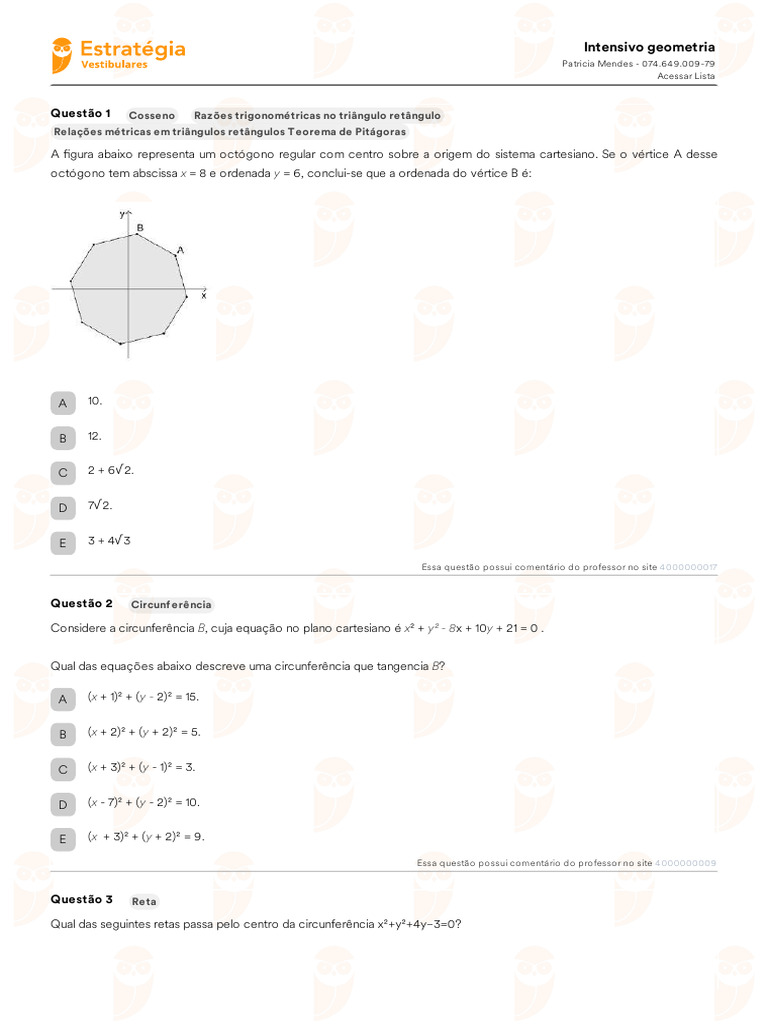 Estratégia
Vestibulares

Intensivo geometria
Patricia Mendes - 074.649.009-79
Acessar Lista

Questão 1 Cosseno Razões trigonométricas no triângulo retângulo
Relações métricas em triângulos retângulos Teorema de Pitágoras

A figura abaixo representa um octógono regular com centro sobre a origem do sistema cartesiano. Se o vértice A desse octógono tem abscissa $x = 8$ e ordenada $y = 6$, conclui-se que a ordenada do vértice B é:

y
B
A
x

A 10.
B 12.
C $2 + 6\sqrt{2}$.
D $7\sqrt{2}$.
E $3 + 4\sqrt{3}$

Essa questão possui comentário do professor no site 4000000017

Questão 2 Circunferência

Considere a circunferência $B$, cuja equação no plano cartesiano é $x^2 + y^2 - 8x + 10y + 21 = 0$ .

Qual das equações abaixo descreve uma circunferência que tangencia $B$?

A $(x + 1)^2 + (y - 2)^2 = 15$.
B $(x + 2)^2 + (y + 2)^2 = 5$.
C $(x + 3)^2 + (y - 1)^2 = 3$.
D $(x - 7)^2 + (y - 2)^2 = 10$.
E $(x + 3)^2 + (y + 2)^2 = 9$.

Essa questão possui comentário do professor no site 4000000009

Questão 3 Reta

Qual das seguintes retas passa pelo centro da circunferência $x^2+y^2+4y-3=0$?